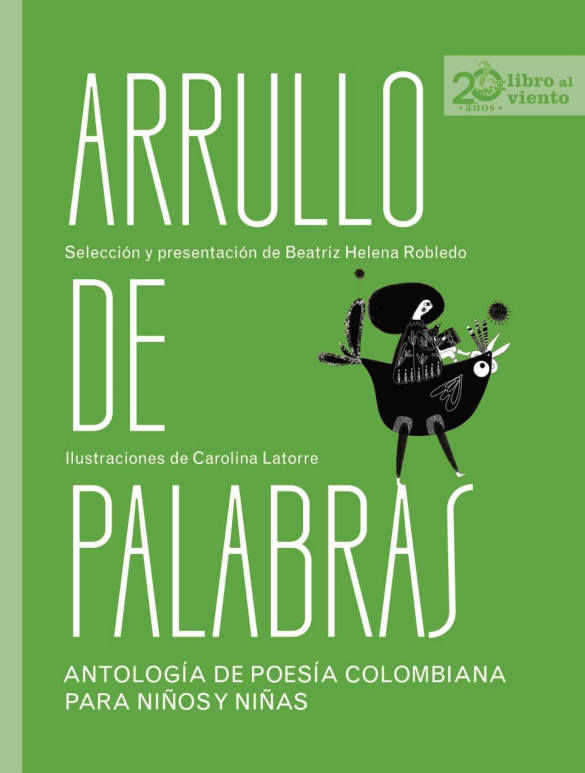 20 años libro al viento

ARRULLO

Selección y presentación de Beatriz Helena Robledo

DE

Ilustraciones de Carolina Latorre

PALABRAS

ANTOLOGÍA DE POESÍA COLOMBIANA PARA NIÑOS Y NIÑAS